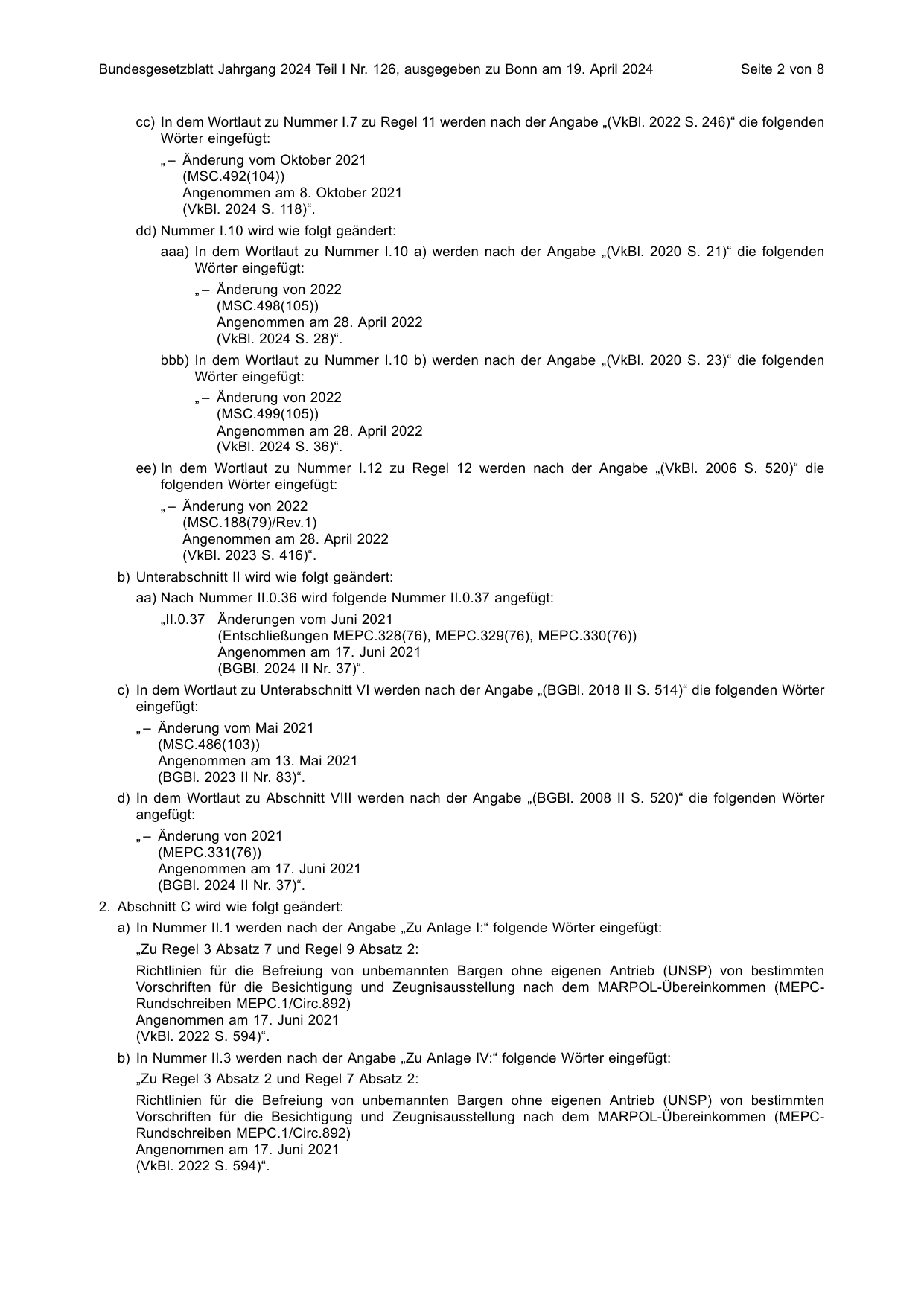 Bundesgesetzblatt Jahrgang 2024 Teil I Nr. 126, ausgegeben zu Bonn am 19. April 2024 Seite 2 von 8

cc) In dem Wortlaut zu Nummer I.7 zu Regel 11 werden nach der Angabe „(VkBl. 2022 S. 246)“ die folgenden Wörter eingefügt:

„– Änderung vom Oktober 2021
(MSC.492(104))
Angenommen am 8. Oktober 2021
(VkBl. 2024 S. 118)“.

dd) Nummer I.10 wird wie folgt geändert:

aaa) In dem Wortlaut zu Nummer I.10 a) werden nach der Angabe „(VkBl. 2020 S. 21)“ die folgenden Wörter eingefügt:

„– Änderung von 2022
(MSC.498(105))
Angenommen am 28. April 2022
(VkBl. 2024 S. 28)“.

bbb) In dem Wortlaut zu Nummer I.10 b) werden nach der Angabe „(VkBl. 2020 S. 23)“ die folgenden Wörter eingefügt:

„– Änderung von 2022
(MSC.499(105))
Angenommen am 28. April 2022
(VkBl. 2024 S. 36)“.

ee) In dem Wortlaut zu Nummer I.12 zu Regel 12 werden nach der Angabe „(VkBl. 2006 S. 520)“ die folgenden Wörter eingefügt:

„– Änderung von 2022
(MSC.188(79)/Rev.1)
Angenommen am 28. April 2022
(VkBl. 2023 S. 416)“.

b) Unterabschnitt II wird wie folgt geändert:

aa) Nach Nummer II.0.36 wird folgende Nummer II.0.37 angefügt:

„II.0.37 Änderungen vom Juni 2021
(Entschließungen MEPC.328(76), MEPC.329(76), MEPC.330(76))
Angenommen am 17. Juni 2021
(BGBl. 2024 II Nr. 37)“.

c) In dem Wortlaut zu Unterabschnitt VI werden nach der Angabe „(BGBl. 2018 II S. 514)“ die folgenden Wörter eingefügt:

„– Änderung vom Mai 2021
(MSC.486(103))
Angenommen am 13. Mai 2021
(BGBl. 2023 II Nr. 83)“.

d) In dem Wortlaut zu Abschnitt VIII werden nach der Angabe „(BGBl. 2008 II S. 520)“ die folgenden Wörter angefügt:

„– Änderung von 2021
(MEPC.331(76))
Angenommen am 17. Juni 2021
(BGBl. 2024 II Nr. 37)“.

2. Abschnitt C wird wie folgt geändert:

a) In Nummer II.1 werden nach der Angabe „Zu Anlage I:“ folgende Wörter eingefügt:

„Zu Regel 3 Absatz 7 und Regel 9 Absatz 2:

Richtlinien für die Befreiung von unbemannten Bargen ohne eigenen Antrieb (UNSP) von bestimmten Vorschriften für die Besichtigung und Zeugnisausstellung nach dem MARPOL-Übereinkommen (MEPC-Rundschreiben MEPC.1/Circ.892)
Angenommen am 17. Juni 2021
(VkBl. 2022 S. 594)“.

b) In Nummer II.3 werden nach der Angabe „Zu Anlage IV:“ folgende Wörter eingefügt:

„Zu Regel 3 Absatz 2 und Regel 7 Absatz 2:

Richtlinien für die Befreiung von unbemannten Bargen ohne eigenen Antrieb (UNSP) von bestimmten Vorschriften für die Besichtigung und Zeugnisausstellung nach dem MARPOL-Übereinkommen (MEPC-Rundschreiben MEPC.1/Circ.892)
Angenommen am 17. Juni 2021
(VkBl. 2022 S. 594)“.